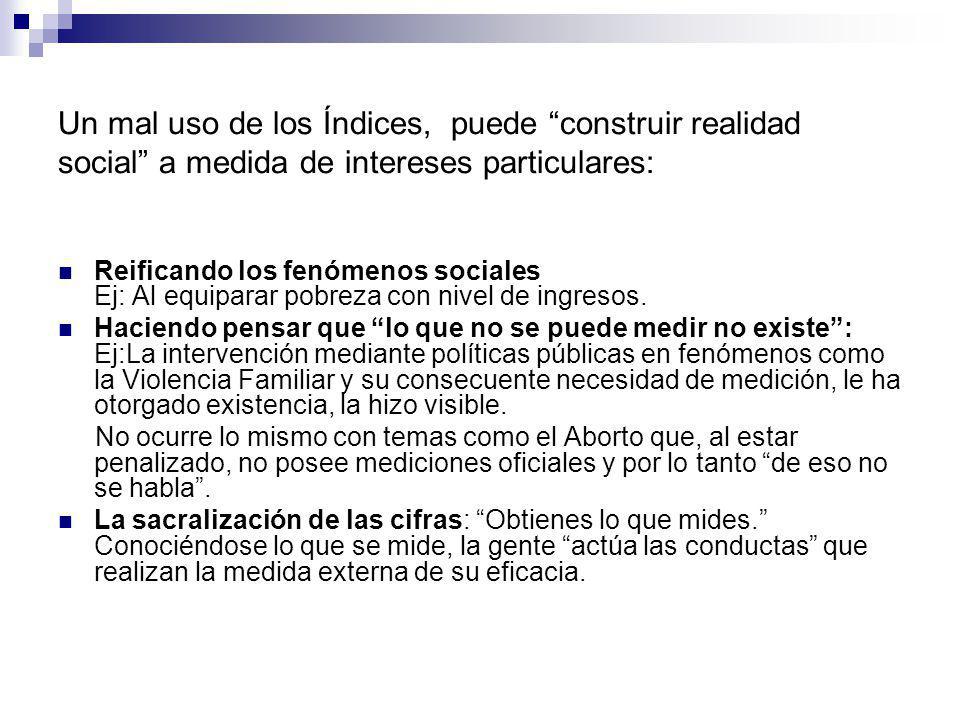 Un mal uso de los Índices, puede “construir realidad social” a medida de intereses particulares:

Reificando los fenómenos sociales
Ej: Al equiparar pobreza con nivel de ingresos.

Haciendo pensar que “lo que no se puede medir no existe”:
Ej:La intervención mediante políticas públicas en fenómenos como la Violencia Familiar y su consecuente necesidad de medición, le ha otorgado existencia, la hizo visible.

No ocurre lo mismo con temas como el Aborto que, al estar penalizado, no posee mediciones oficiales y por lo tanto “de eso no se habla”.

La sacralización de las cifras: “Obtienes lo que mides.” Conociéndose lo que se mide, la gente “actúa las conductas” que realizan la medida externa de su eficacia.